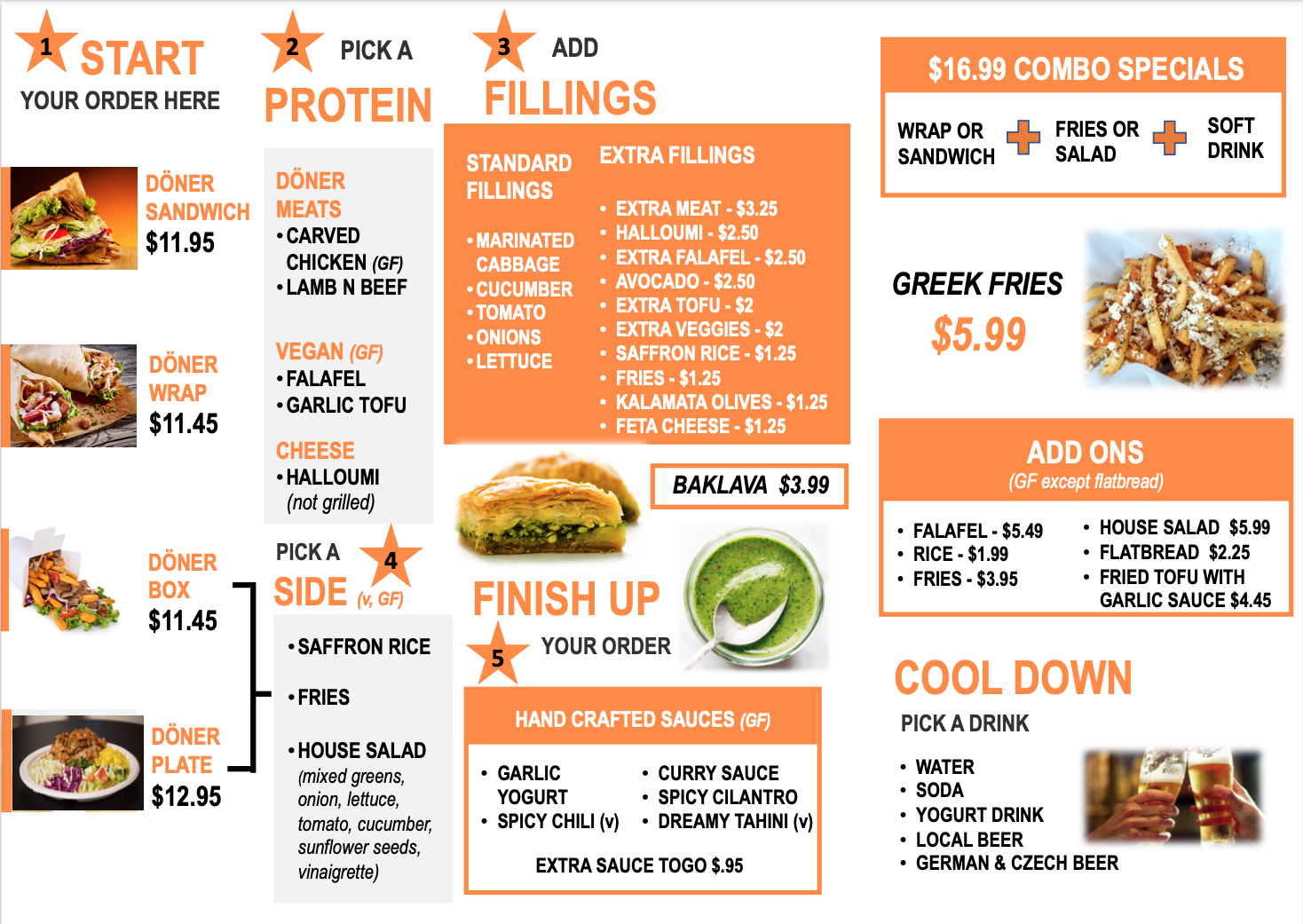 1 START
YOUR ORDER HERE

DÖNER SANDWICH
$11.95

DÖNER WRAP
$11.45

DÖNER BOX
$11.45

DÖNER PLATE
$12.95

2 PICK A
PROTEIN

DÖNER MEATS
• CARVED CHICKEN (GF)
• LAMB N BEEF

VEGAN (GF)
• FALAFEL
• GARLIC TOFU

CHEESE
• HALLOUMI (not grilled)

PICK A 4
SIDE (v, GF)

• SAFFRON RICE
• FRIES
• HOUSE SALAD (mixed greens, onion, lettuce, tomato, cucumber, sunflower seeds, vinaigrette)

3 ADD
FILLINGS

STANDARD FILLINGS
• MARINATED CABBAGE
• CUCUMBER
• TOMATO
• ONIONS
• LETTUCE

EXTRA FILLINGS
• EXTRA MEAT - $3.25
• HALLOUMI - $2.50
• EXTRA FALAFEL - $2.50
• AVOCADO - $2.50
• EXTRA TOFU - $2
• EXTRA VEGGIES - $2
• SAFFRON RICE - $1.25
• FRIES - $1.25
• KALAMATA OLIVES - $1.25
• FETA CHEESE - $1.25

BAKLAVA $3.99

FINISH UP
5 YOUR ORDER

HAND CRAFTED SAUCES (GF)
• GARLIC YOGURT
• SPICY CHILI (v)
• CURRY SAUCE
• SPICY CILANTRO
• DREAMY TAHINI (v)
EXTRA SAUCE TOGO $.95

$16.99 COMBO SPECIALS
WRAP OR SANDWICH + FRIES OR SALAD + SOFT DRINK

GREEK FRIES
$5.99

ADD ONS
(GF except flatbread)
• FALAFEL - $5.49
• RICE - $1.99
• FRIES - $3.95
• HOUSE SALAD $5.99
• FLATBREAD $2.25
• FRIED TOFU WITH GARLIC SAUCE $4.45

COOL DOWN
PICK A DRINK
• WATER
• SODA
• YOGURT DRINK
• LOCAL BEER
• GERMAN & CZECH BEER